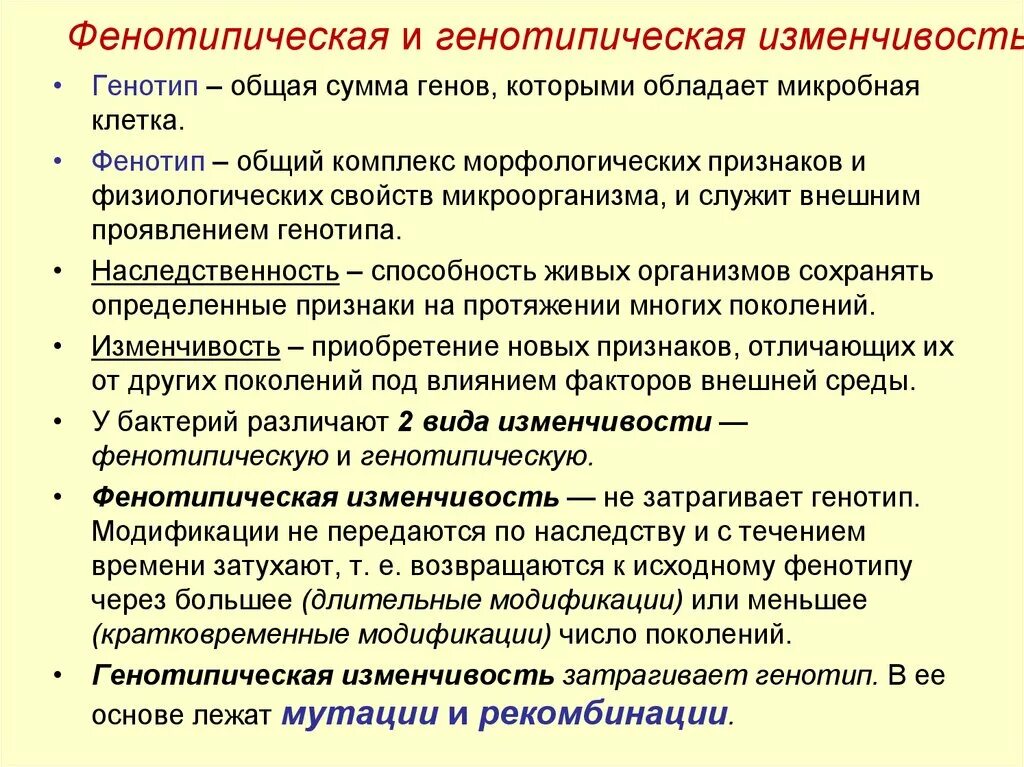 Фенотипическая и генотипическая изменчивость

• Генотип – общая сумма генов, которыми обладает микробная клетка.

• Фенотип – общий комплекс морфологических признаков и физиологических свойств микроорганизма, и служит внешним проявлением генотипа.

• Наследственность – способность живых организмов сохранять определенные признаки на протяжении многих поколений.

• Изменчивость – приобретение новых признаков, отличающих их от других поколений под влиянием факторов внешней среды.

• У бактерий различают 2 вида изменчивости — фенотипическую и генотипическую.

• Фенотипическая изменчивость — не затрагивает генотип. Модификации не передаются по наследству и с течением времени затухают, т. е. возвращаются к исходному фенотипу через большее (длительные модификации) или меньшее (кратковременные модификации) число поколений.

• Генотипическая изменчивость затрагивает генотип. В ее основе лежат мутации и рекомбинации.